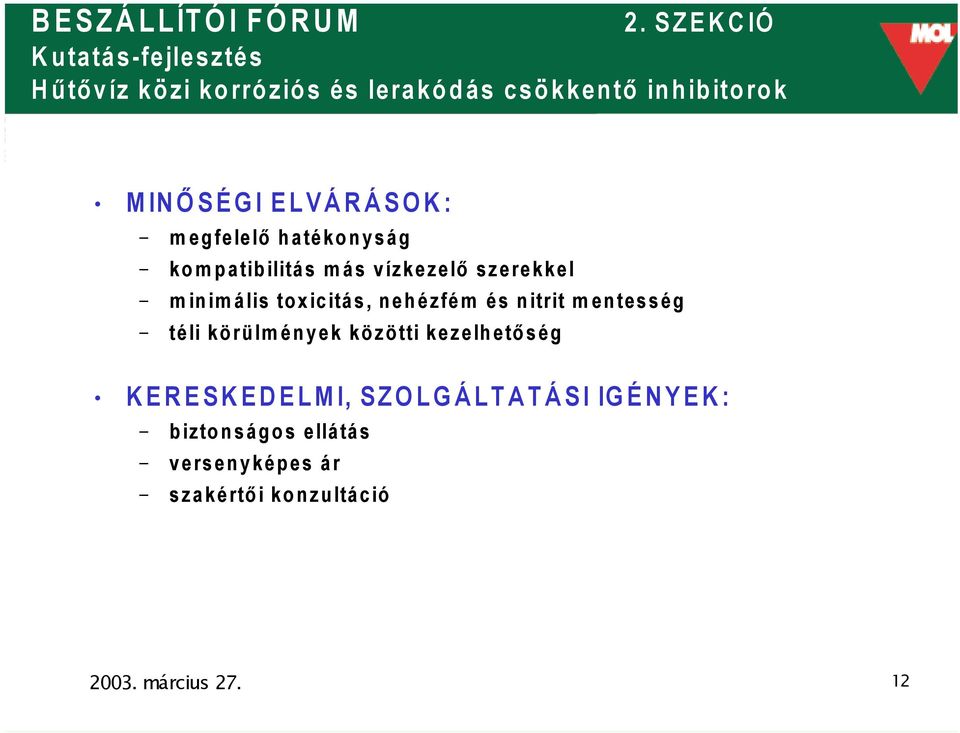 BESZÁLLÍTÓI FÓRUM 2. SZEKCIÓ
Kutatás-fejlesztés
Hűtővíz közi korróziós és lerakódás csökkentő inhibitorok

MOL

• MINŐSÉGI ELVÁRÁSOK:
– megfelelő hatékonyság
– kompatibilitás más vízkezelő szerekkel
– minimális toxicitás, nehézfém és nitrit mentesség
– téli körülmények közötti kezelhetőség

• KERESKEDELMI, SZOLGÁLTATÁSI IGÉNYEK:
– biztonságos ellátás
– versenyképes ár
– szakértői konzultáció

2003. március 27.

12